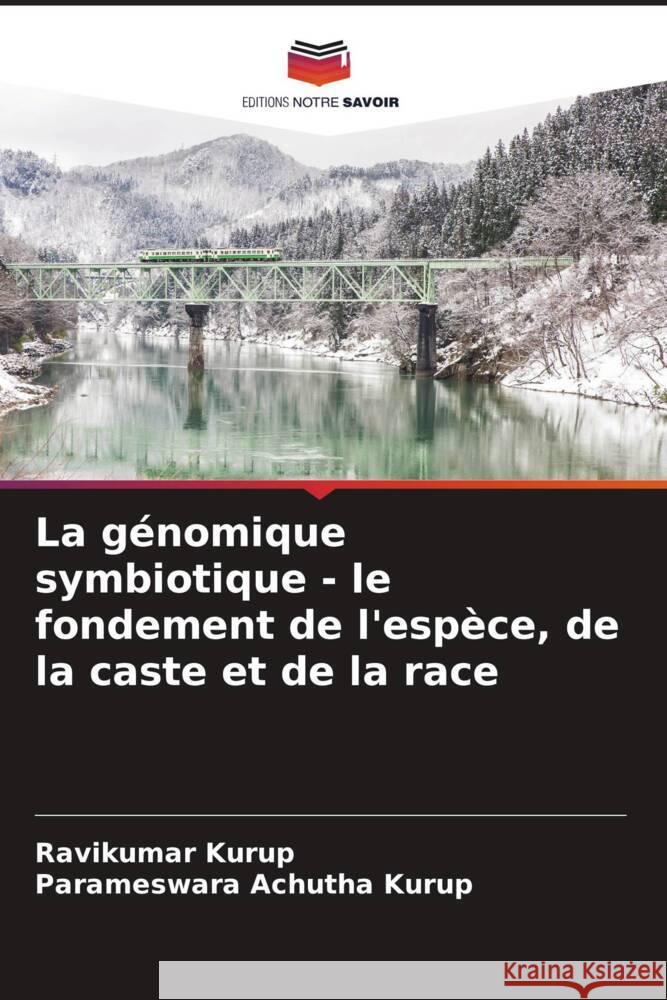 EDITIONS NOTRE SAVOIR

La génomique symbiotique - le fondement de l'espèce, de la caste et de la race

Ravikumar Kurup
Parameswara Achutha Kurup